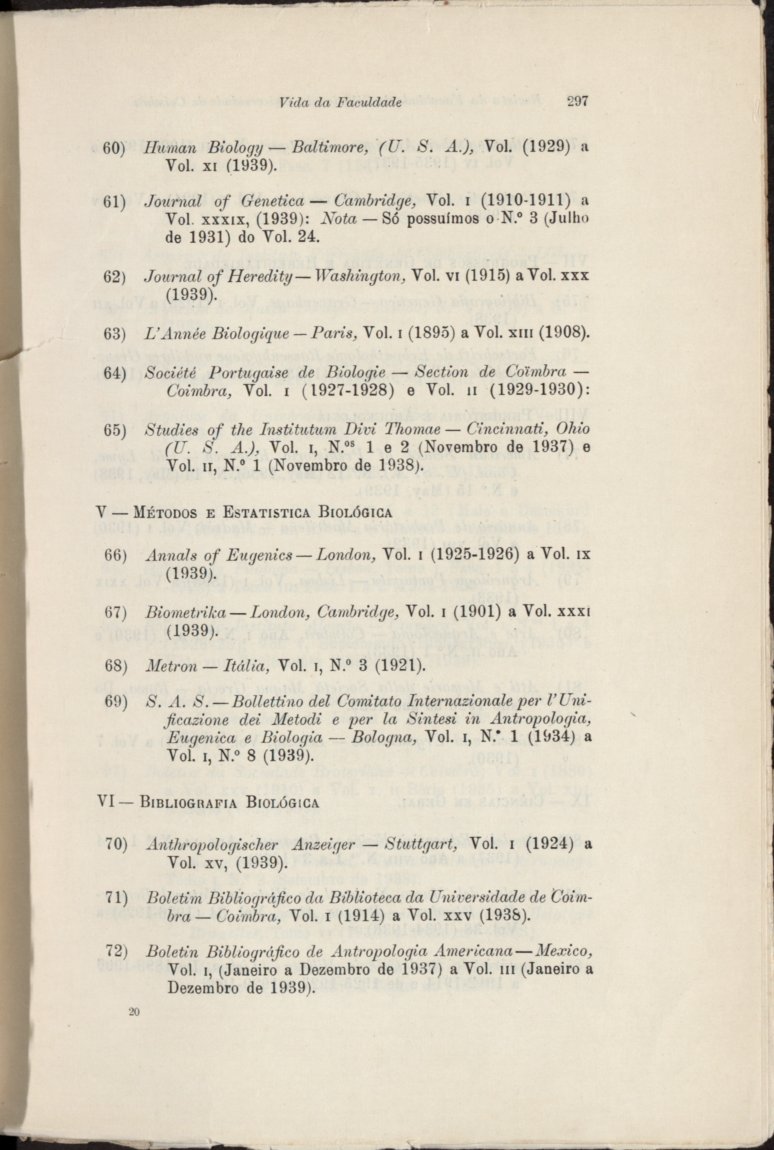 Vida da Faculdade 297

60) Human Biology — Baltimore, (U. S. A.), Vol. (1929) a Vol. XI (1939).

61) Journal of Genetica — Cambridge, Vol. I (1910-1911) a Vol. XXXIX, (1939): Nota — Só possuímos o N.º 3 (Julho de 1931) do Vol. 24.

62) Journal of Heredity — Washington, Vol. VI (1915) a Vol. XXX (1939).

63) L'Année Biologique — Paris, Vol. I (1895) a Vol. XIII (1908).

64) Société Portugaise de Biologie — Section de Coïmbra — Coimbra, Vol. I (1927-1928) e Vol. II (1929-1930):

65) Studies of the Institutum Divi Thomae — Cincinnati, Ohio (U. S. A.), Vol. I, N.os 1 e 2 (Novembro de 1937) e Vol. II, N.º 1 (Novembro de 1938).

V — Métodos e Estatistica Biológica

66) Annals of Eugenics — London, Vol. I (1925-1926) a Vol. IX (1939).

67) Biometrika — London, Cambridge, Vol. I (1901) a Vol. XXXI (1939).

68) Metron — Itália, Vol. I, N.º 3 (1921).

69) S. A. S. — Bollettino del Comitato Internazionale per l'Unificazione dei Metodi e per la Sintesi in Antropologia, Eugenica e Biologia — Bologna, Vol. I, N.º 1 (1934) a Vol. I, N.º 8 (1939).

VI — Bibliografia Biológica

70) Anthropologischer Anzeiger — Stuttgart, Vol. I (1924) a Vol. XV, (1939).

71) Boletim Bibliográfico da Biblioteca da Universidade de Coimbra — Coimbra, Vol. I (1914) a Vol. XXV (1938).

72) Boletin Bibliográfico de Antropologia Americana — Mexico, Vol. I, (Janeiro a Dezembro de 1937) a Vol. III (Janeiro a Dezembro de 1939).

20